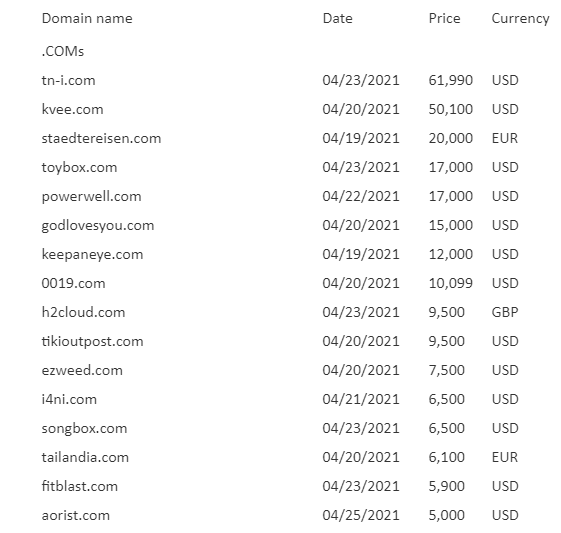 | Domain name | Date | Price | Currency |
|---|---|---|---|
| .COMs | | | |
| tn-i.com | 04/23/2021 | 61,990 | USD |
| kvee.com | 04/20/2021 | 50,100 | USD |
| staedtereisen.com | 04/19/2021 | 20,000 | EUR |
| toybox.com | 04/23/2021 | 17,000 | USD |
| powerwell.com | 04/22/2021 | 17,000 | USD |
| godlovesyou.com | 04/20/2021 | 15,000 | USD |
| keepaneye.com | 04/19/2021 | 12,000 | USD |
| 0019.com | 04/20/2021 | 10,099 | USD |
| h2cloud.com | 04/23/2021 | 9,500 | GBP |
| tikioutpost.com | 04/20/2021 | 9,500 | USD |
| ezweed.com | 04/20/2021 | 7,500 | USD |
| i4ni.com | 04/21/2021 | 6,500 | USD |
| songbox.com | 04/23/2021 | 6,500 | USD |
| tailandia.com | 04/20/2021 | 6,100 | EUR |
| fitblast.com | 04/23/2021 | 5,900 | USD |
| aorist.com | 04/25/2021 | 5,000 | USD |